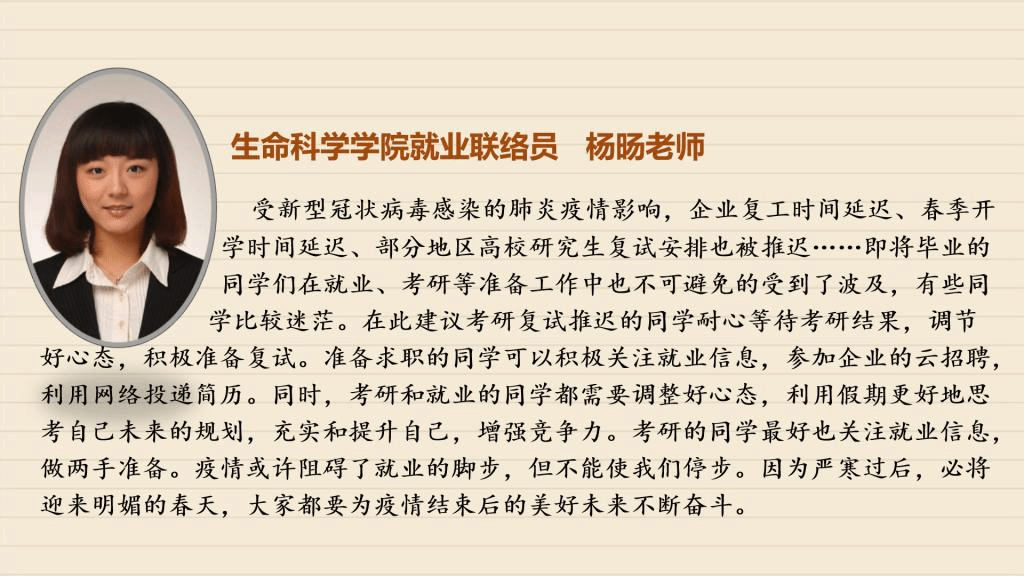 生命科学学院就业联络员 杨旸老师

受新型冠状病毒感染的肺炎疫情影响，企业复工时间延迟、春季开学时间延迟、部分地区高校研究生复试安排也被推迟……即将毕业的同学们在就业、考研等准备工作中也不可避免的受到了波及，有些同学比较迷茫。在此建议考研复试推迟的同学耐心等待考研结果，调节好心态，积极准备复试。准备求职的同学可以积极关注就业信息，参加企业的云招聘，利用网络投递简历。同时，考研和就业的同学都需要调整好心态，利用假期更好地思考自己未来的规划，充实和提升自己，增强竞争力。考研的同学最好也关注就业信息，做两手准备。疫情或许阻碍了就业的脚步，但不能使我们停步。因为严寒过后，必将迎来明媚的春天，大家都要为疫情结束后的美好未来不断奋斗。